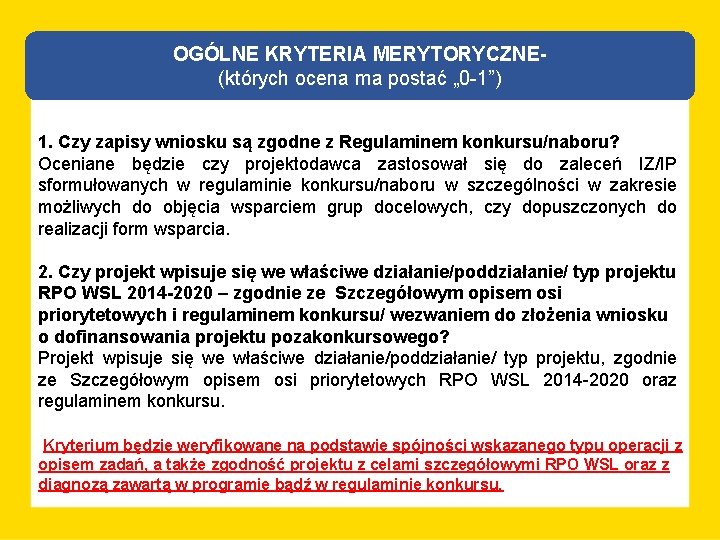 OGÓLNE KRYTERIA MERYTORYCZNE-
(których ocena ma postać „0-1”)

1. Czy zapisy wniosku są zgodne z Regulaminem konkursu/naboru?
Oceniane będzie czy projektodawca zastosował się do zaleceń IZ/IP sformułowanych w regulaminie konkursu/naboru w szczególności w zakresie możliwych do objęcia wsparciem grup docelowych, czy dopuszczonych do realizacji form wsparcia.

2. Czy projekt wpisuje się we właściwe działanie/poddziałanie/ typ projektu RPO WSL 2014-2020 – zgodnie ze Szczegółowym opisem osi priorytetowych i regulaminem konkursu/ wezwaniem do złożenia wniosku o dofinansowania projektu pozakonkursowego?
Projekt wpisuje się we właściwe działanie/poddziałanie/ typ projektu, zgodnie ze Szczegółowym opisem osi priorytetowych RPO WSL 2014-2020 oraz regulaminem konkursu.

Kryterium będzie weryfikowane na podstawie spójności wskazanego typu operacji z opisem zadań, a także zgodność projektu z celami szczegółowymi RPO WSL oraz z diagnozą zawartą w programie bądź w regulaminie konkursu.